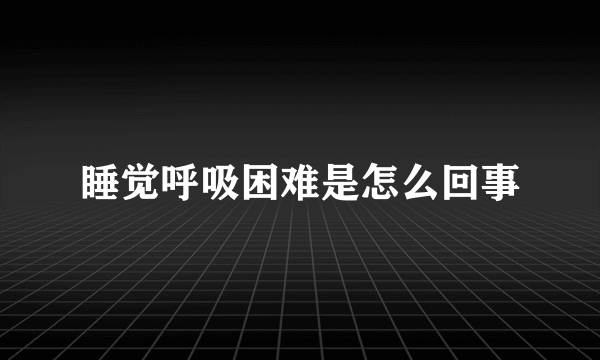 睡觉呼吸困难是怎么回事